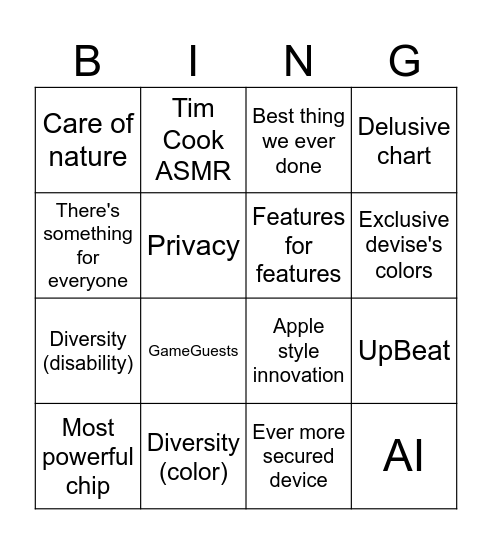 | B | I | N | G |
|---|---|---|---|
| Care of nature | Tim Cook ASMR | Best thing we ever done | Delusive chart |
| There's something for everyone | Privacy | Features for features | Exclusive devise's colors |
| Diversity (disability) | GameGuests | Apple style innovation | UpBeat |
| Most powerful chip | Diversity (color) | Ever more secured device | AI |